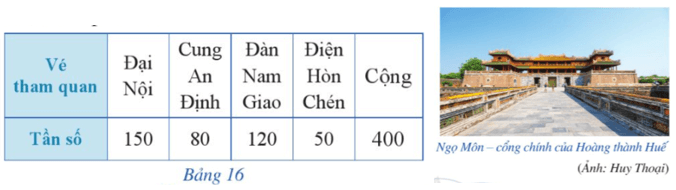 | Vé tham quan | Đại Nội | Cung An Định | Đàn Nam Giao | Điện Hòn Chén | Cộng |
|---|---|---|---|---|---|
| Tần số | 150 | 80 | 120 | 50 | 400 |

Bảng 16

Ngọ Môn – cổng chính của Hoàng thành Huế

(Ảnh: Huy Thoại)